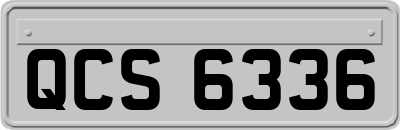 QCS 6336